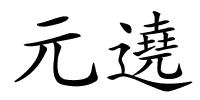 元遶